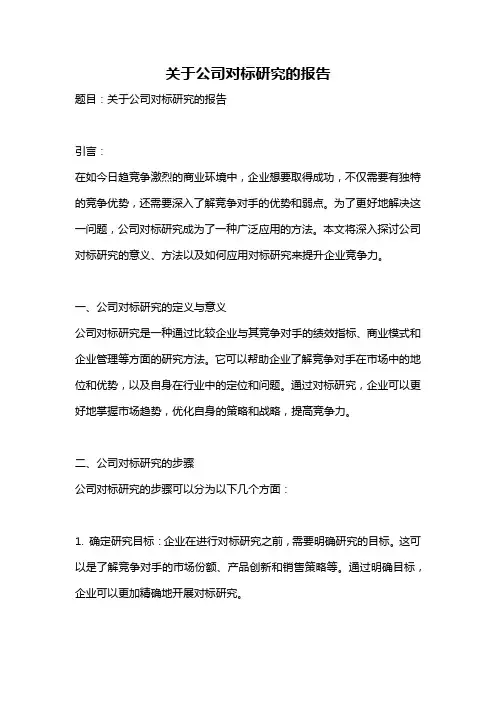 关于公司对标研究的报告

题目：关于公司对标研究的报告

引言：

在如今日趋竞争激烈的商业环境中，企业想要取得成功，不仅需要有独特的竞争优势，还需要深入了解竞争对手的优势和弱点。为了更好地解决这一问题，公司对标研究成为了一种广泛应用的方法。本文将深入探讨公司对标研究的意义、方法以及如何应用对标研究来提升企业竞争力。

一、公司对标研究的定义与意义

公司对标研究是一种通过比较企业与其竞争对手的绩效指标、商业模式和企业管理等方面的研究方法。它可以帮助企业了解竞争对手在市场中的地位和优势，以及自身在行业中的定位和问题。通过对标研究，企业可以更好地掌握市场趋势，优化自身的策略和战略，提高竞争力。

二、公司对标研究的步骤

公司对标研究的步骤可以分为以下几个方面：

1. 确定研究目标：企业在进行对标研究之前，需要明确研究的目标。这可以是了解竞争对手的市场份额、产品创新和销售策略等。通过明确目标，企业可以更加精确地开展对标研究。